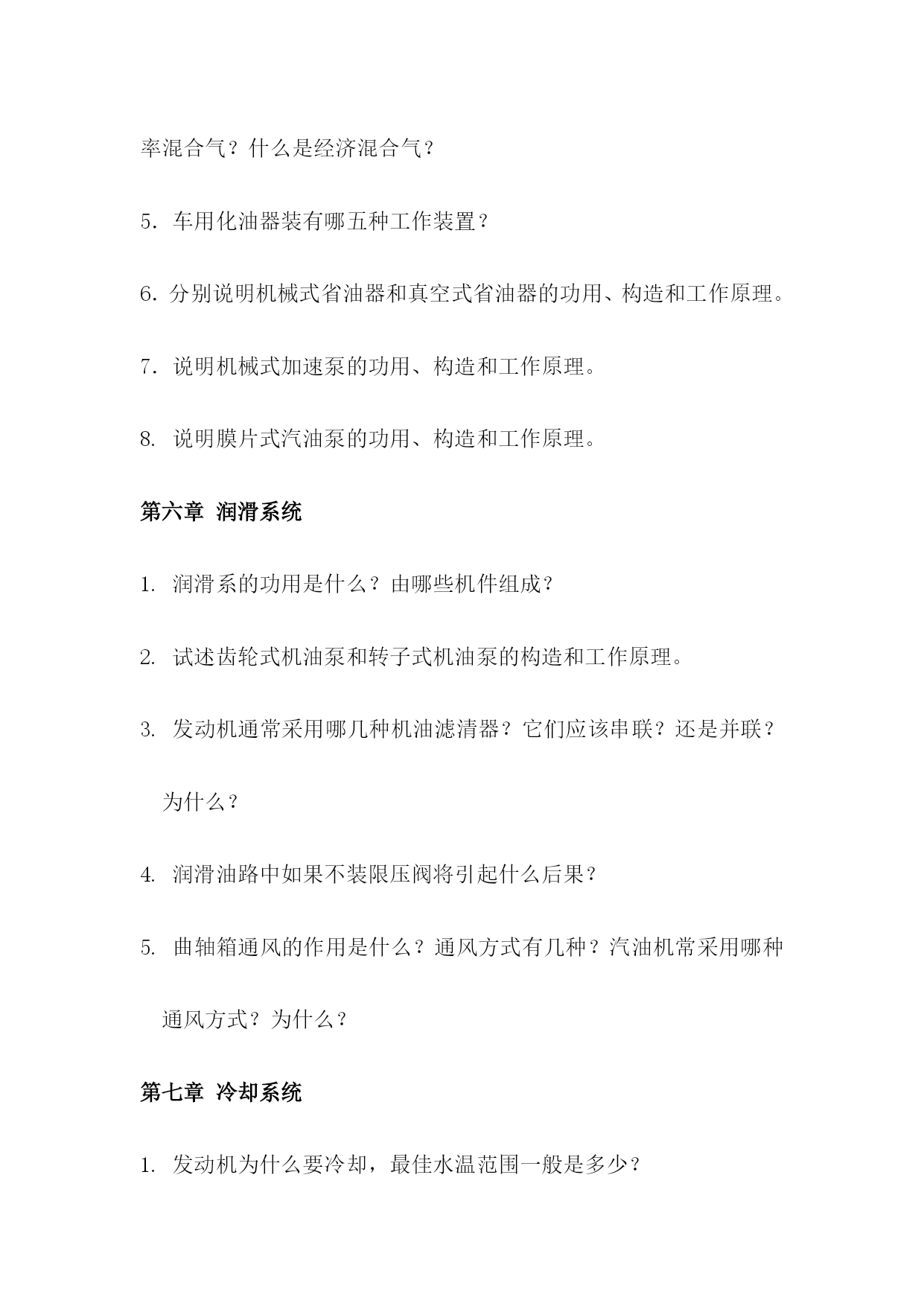 率混合气？什么是经济混合气？

5. 车用化油器装有哪五种工作装置？

6. 分别说明机械式省油器和真空式省油器的功用、构造和工作原理。

7. 说明机械式加速泵的功用、构造和工作原理。

8. 说明膜片式汽油泵的功用、构造和工作原理。

第六章 润滑系统

1. 润滑系的功用是什么？由哪些机件组成？

2. 试述齿轮式机油泵和转子式机油泵的构造和工作原理。

3. 发动机通常采用哪几种机油滤清器？它们应该串联？还是并联？为什么？

4. 润滑油路中如果不装限压阀将引起什么后果？

5. 曲轴箱通风的作用是什么？通风方式有几种？汽油机常采用哪种通风方式？为什么？

第七章 冷却系统

1. 发动机为什么要冷却，最佳水温范围一般是多少？